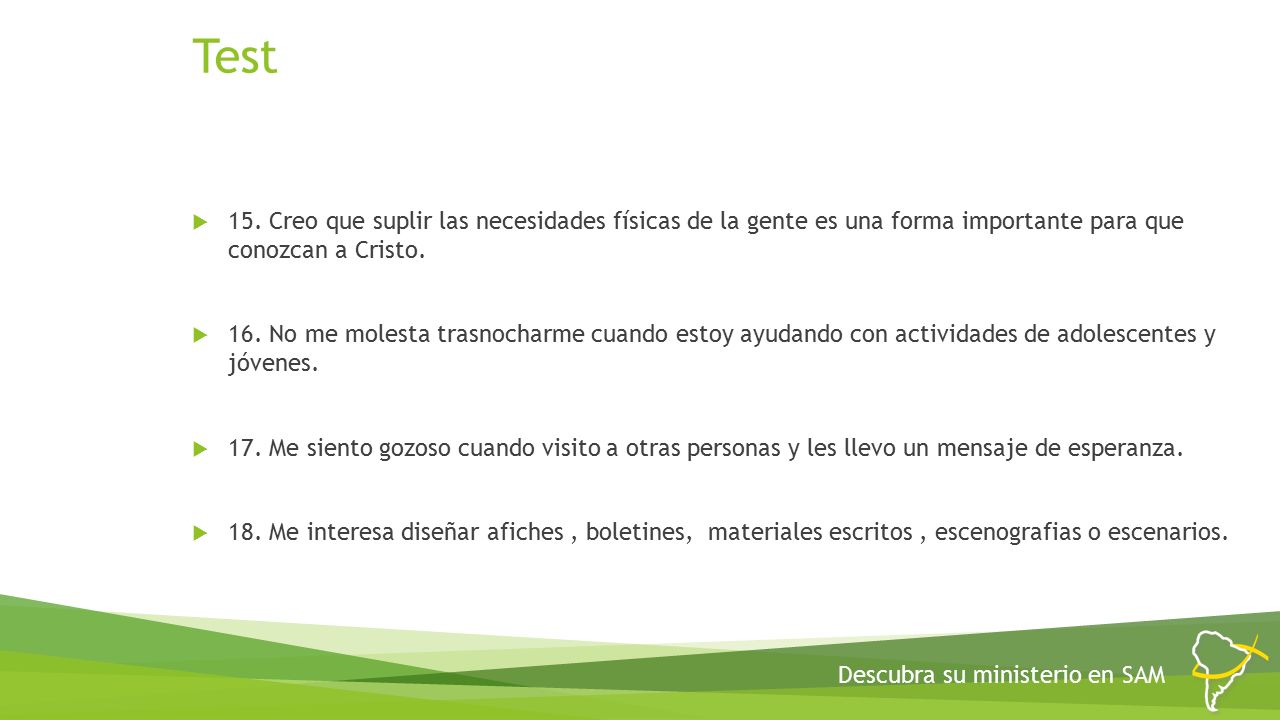 Test

15. Creo que suplir las necesidades físicas de la gente es una forma importante para que conozcan a Cristo.

16. No me molesta trasnocharme cuando estoy ayudando con actividades de adolescentes y jóvenes.

17. Me siento gozoso cuando visito a otras personas y les llevo un mensaje de esperanza.

18. Me interesa diseñar afiches , boletines, materiales escritos , escenografias o escenarios.

Descubra su ministerio en SAM